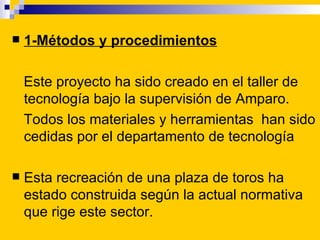 1-Métodos y procedimientos

Este proyecto ha sido creado en el taller de tecnología bajo la supervisión de Amparo.

Todos los materiales y herramientas han sido cedidas por el departamento de tecnología

Esta recreación de una plaza de toros ha estado construida según la actual normativa que rige este sector.